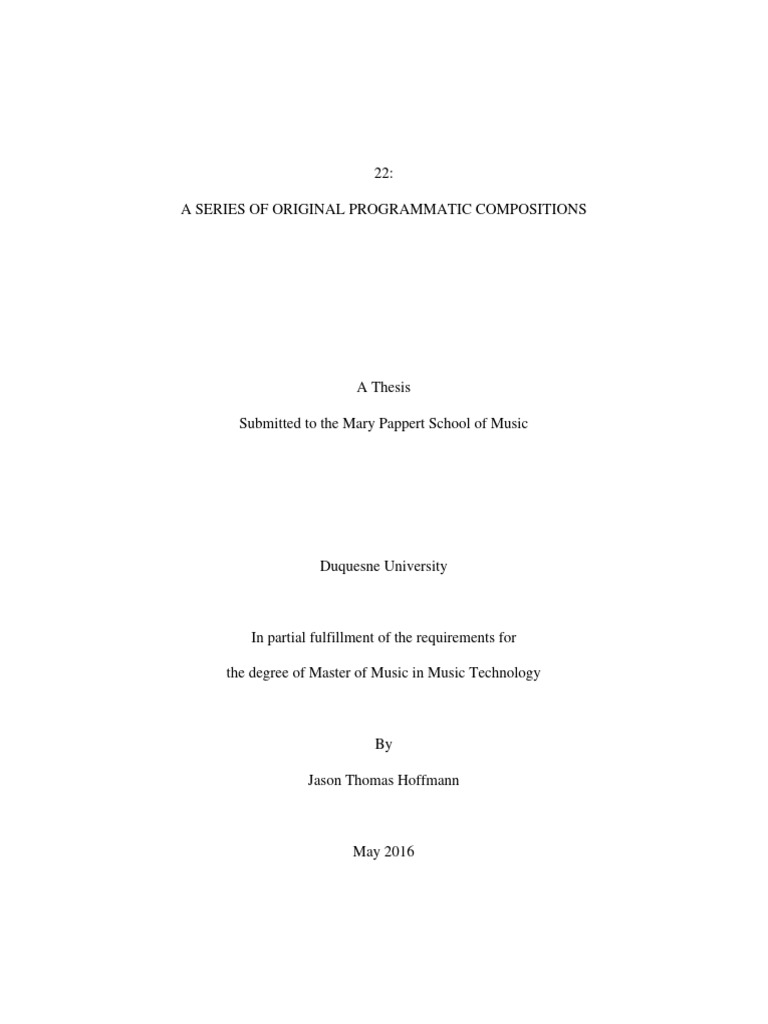 22:

A SERIES OF ORIGINAL PROGRAMMATIC COMPOSITIONS

A Thesis

Submitted to the Mary Pappert School of Music

Duquesne University

In partial fulfillment of the requirements for

the degree of Master of Music in Music Technology

By

Jason Thomas Hoffmann

May 2016